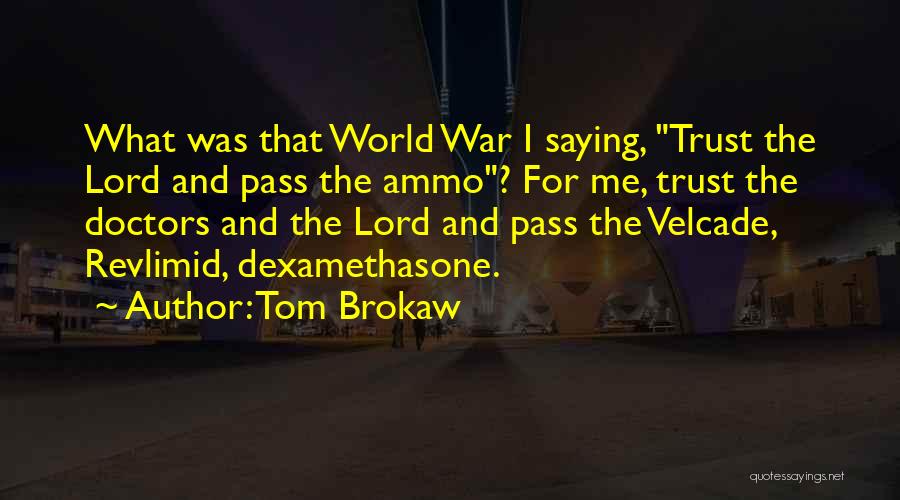 What was that World War I saying, "Trust the Lord and pass the ammo"? For me, trust the doctors and the Lord and pass the Velcade, Revlimid, dexamethasone.

~ Author: Tom Brokaw

quotessayings.net